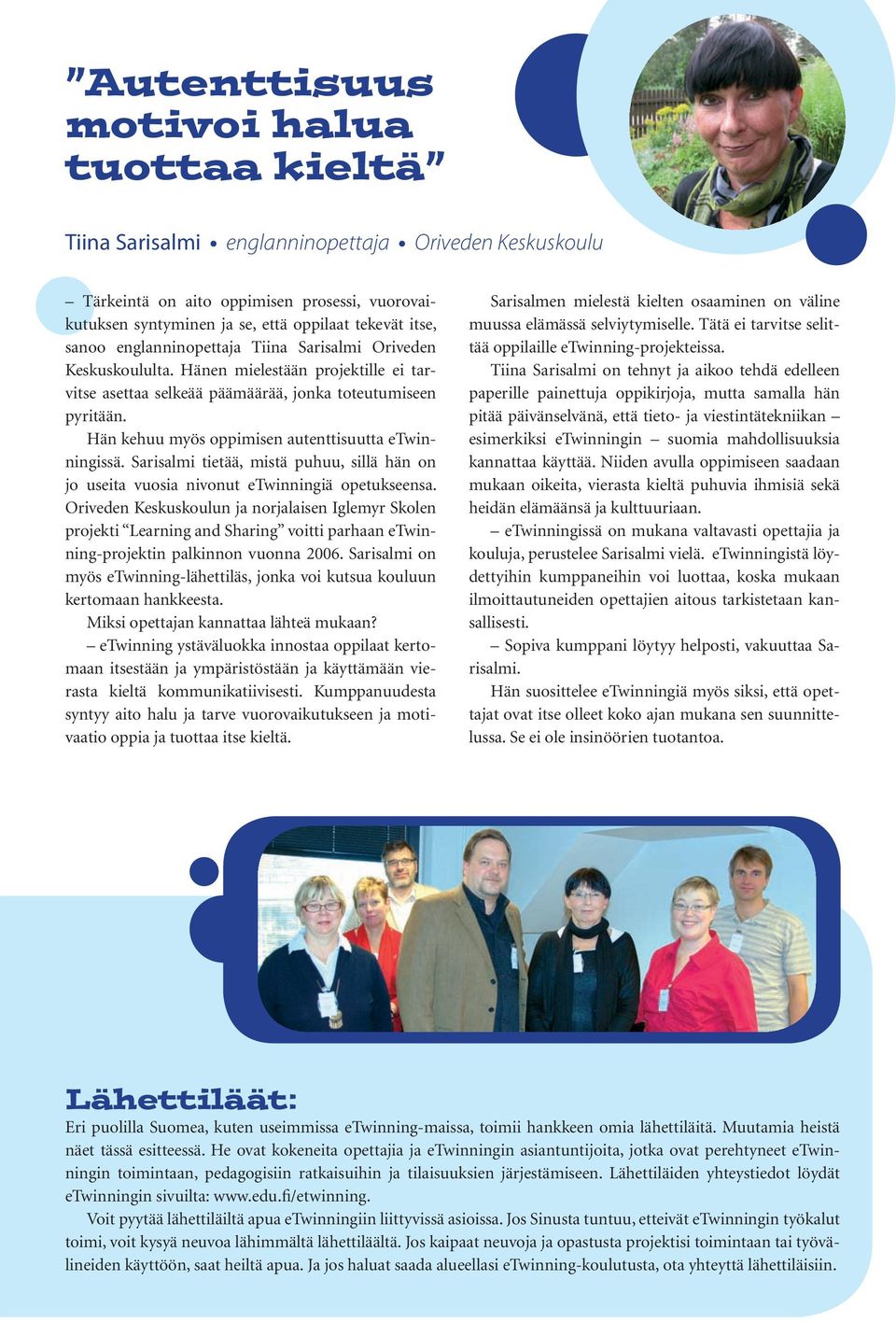 "Autenttisuus motivoi halua tuottaa kieltä"

Tiina Sarisalmi • englanninopettaja • Oriveden Keskuskoulu

– Tärkeintä on aito oppimisen prosessi, vuorovaikutuksen syntyminen ja se, että oppilaat tekevät itse, sanoo englanninopettaja Tiina Sarisalmi Oriveden Keskuskoululta. Hänen mielestään projektille ei tarvitse asettaa selkeää päämäärää, jonka toteutumiseen pyritään.

Hän kehuu myös oppimisen autenttisuutta eTwinningissä. Sarisalmi tietää, mistä puhuu, sillä hän on jo useita vuosia nivonut eTwinningiä opetukseensa. Oriveden Keskuskoulun ja norjalaisen Iglemyr Skolen projekti "Learning and Sharing" voitti parhaan eTwinning-projektin palkinnon vuonna 2006. Sarisalmi on myös eTwinning-lähettiläs, jonka voi kutsua kouluun kertomaan hankkeesta.

Miksi opettajan kannattaa lähteä mukaan?

– eTwinning ystäväluokka innostaa oppilaat kertomaan itsestään ja ympäristöstään ja käyttämään vierasta kieltä kommunikatiivisesti. Kumppanuudesta syntyy aito halu ja tarve vuorovaikutukseen ja motivaatio oppia ja tuottaa itse kieltä.

Sarisalmen mielestä kielten osaaminen on väline muussa elämässä selviytymiselle. Tätä ei tarvitse selittää oppilaille eTwinning-projekteissa.

Tiina Sarisalmi on tehnyt ja aikoo tehdä edelleen paperille painettuja oppikirjoja, mutta samalla hän pitää päivänselvänä, että tieto- ja viestintätekniikan – esimerkiksi eTwinningin – suomia mahdollisuuksia kannattaa käyttää. Niiden avulla oppimiseen saadaan mukaan oikeita, vierasta kieltä puhuvia ihmisiä sekä heidän elämäänsä ja kulttuuriaan.

– eTwinningissä on mukana valtavasti opettajia ja kouluja, perustelee Sarisalmi vielä. eTwinningistä löydettyihin kumppaneihin voi luottaa, koska mukaan ilmoittautuneiden opettajien aitous tarkistetaan kansallisesti.

– Sopiva kumppani löytyy helposti, vakuuttaa Sarisalmi.

Hän suosittelee eTwinningiä myös siksi, että opettajat ovat itse olleet koko ajan mukana sen suunnittelussa. Se ei ole insinöörien tuotantoa.

Lähettiläät:

Eri puolilla Suomea, kuten useimmissa eTwinning-maissa, toimii hankkeen omia lähettiläitä. Muutamia heistä näet tässä esitteessä. He ovat kokeneita opettajia ja eTwinningin asiantuntijoita, jotka ovat perehtyneet eTwinningin toimintaan, pedagogisiin ratkaisuihin ja tilaisuuksien järjestämiseen. Lähettiläiden yhteystiedot löydät eTwinningin sivuilta: www.edu.fi/etwinning.

Voit pyytää lähettiläiltä apua eTwinningiin liittyvissä asioissa. Jos Sinusta tuntuu, etteivät eTwinningin työkalut toimi, voit kysyä neuvoa lähimmältä lähettiläältä. Jos kaipaat neuvoja ja opastusta projektisi toimintaan tai työvälineiden käyttöön, saat heiltä apua. Ja jos haluat saada alueellasi eTwinning-koulutusta, ota yhteyttä lähettiläisiin.